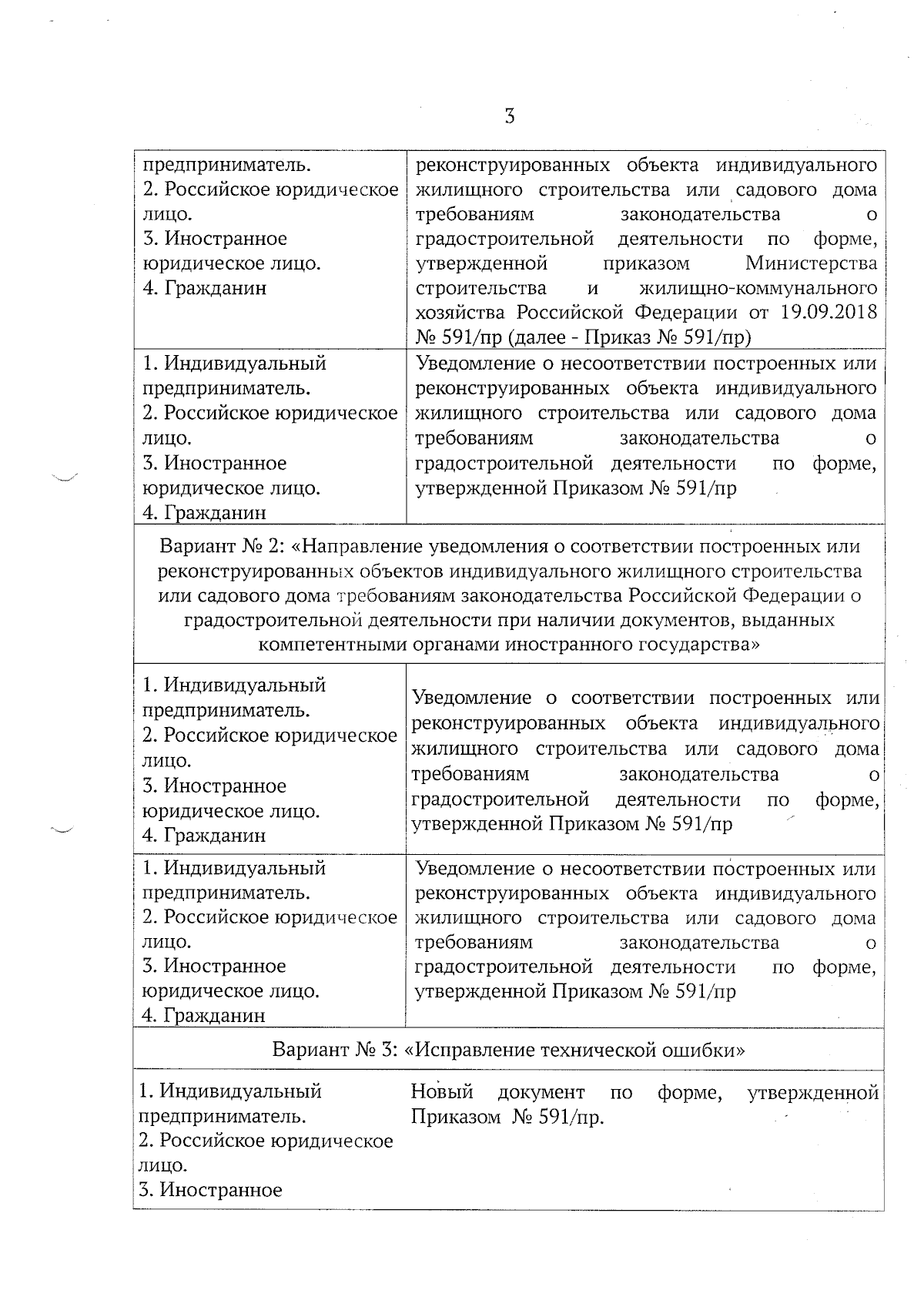 3

| | |
|---|---|
| предприниматель. 2. Российское юридическое лицо. 3. Иностранное юридическое лицо. 4. Гражданин | реконструированных объекта индивидуального жилищного строительства или садового дома требованиям законодательства о градостроительной деятельности по форме, утвержденной приказом Министерства строительства и жилищно-коммунального хозяйства Российской Федерации от 19.09.2018 № 591/пр (далее - Приказ № 591/пр) |
| 1. Индивидуальный предприниматель. 2. Российское юридическое лицо. 3. Иностранное юридическое лицо. 4. Гражданин | Уведомление о несоответствии построенных или реконструированных объекта индивидуального жилищного строительства или садового дома требованиям законодательства о градостроительной деятельности по форме, утвержденной Приказом № 591/пр |
| Вариант № 2: «Направление уведомления о соответствии построенных или реконструированных объектов индивидуального жилищного строительства или садового дома требованиям законодательства Российской Федерации о градостроительной деятельности при наличии документов, выданных компетентными органами иностранного государства» | |
| 1. Индивидуальный предприниматель. 2. Российское юридическое лицо. 3. Иностранное юридическое лицо. 4. Гражданин | Уведомление о соответствии построенных или реконструированных объекта индивидуального жилищного строительства или садового дома требованиям законодательства о градостроительной деятельности по форме, утвержденной Приказом № 591/пр |
| 1. Индивидуальный предприниматель. 2. Российское юридическое лицо. 3. Иностранное юридическое лицо. 4. Гражданин | Уведомление о несоответствии построенных или реконструированных объекта индивидуального жилищного строительства или садового дома требованиям законодательства о градостроительной деятельности по форме, утвержденной Приказом № 591/пр |
| Вариант № 3: «Исправление технической ошибки» | |
| 1. Индивидуальный предприниматель. 2. Российское юридическое лицо. 3. Иностранное | Новый документ по форме, утвержденной Приказом № 591/пр. |